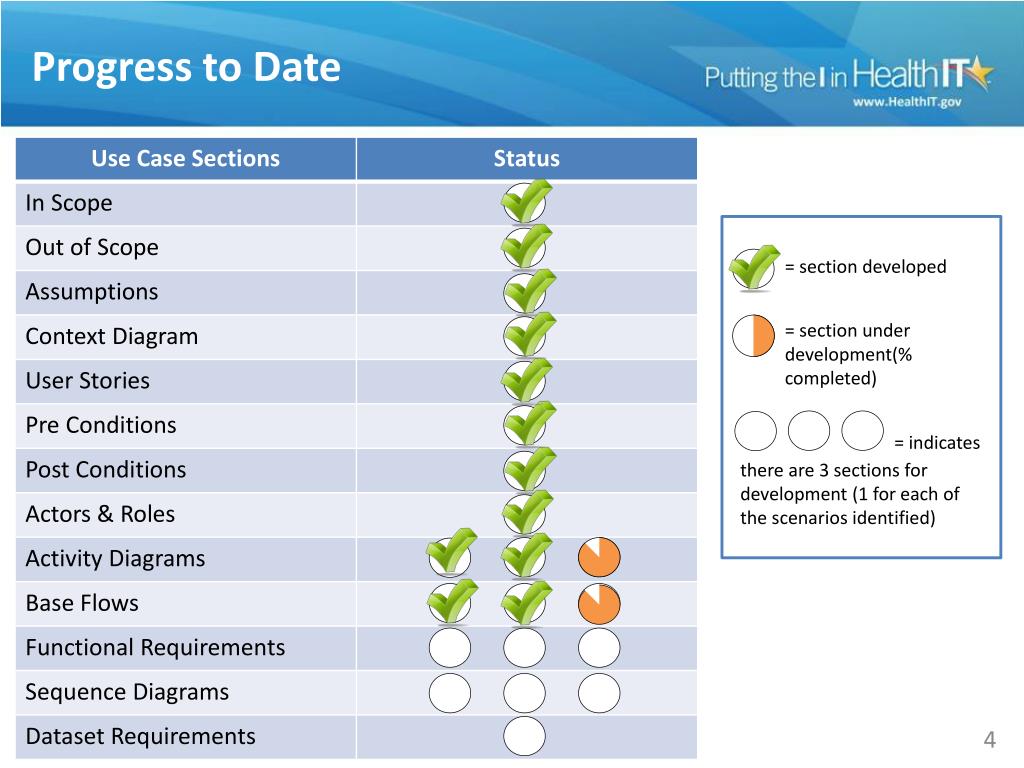 Progress to Date

Putting the I in HealthIT
www.HealthIT.gov

| Use Case Sections | Status |
|---|---|
| In Scope | |
| Out of Scope | |
| Assumptions | |
| Context Diagram | |
| User Stories | |
| Pre Conditions | |
| Post Conditions | |
| Actors & Roles | |
| Activity Diagrams | |
| Base Flows | |
| Functional Requirements | |
| Sequence Diagrams | |
| Dataset Requirements | |

= section developed

= section under development(% completed)

= indicates there are 3 sections for development (1 for each of the scenarios identified)

4